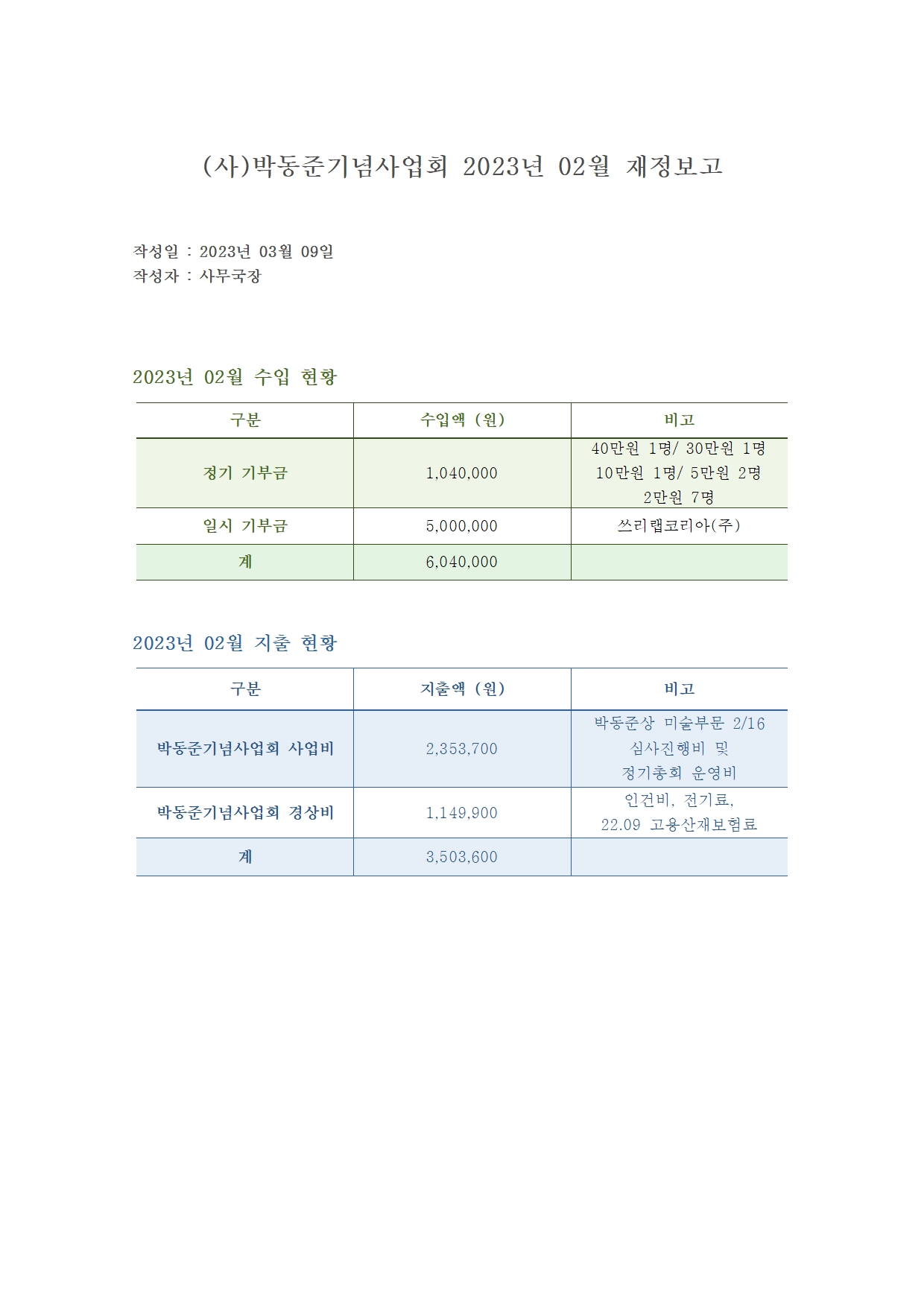 (사)박동준기념사업회 2023년 02월 재정보고

작성일 : 2023년 03월 09일
작성자 : 사무국장

2023년 02월 수입 현황

| 구분 | 수입액 (원) | 비고 |
|---|---|---|
| 정기 기부금 | 1,040,000 | 40만원 1명/ 30만원 1명 10만원 1명/ 5만원 2명 2만원 7명 |
| 일시 기부금 | 5,000,000 | 쓰리랩코리아(주) |
| 계 | 6,040,000 | |

2023년 02월 지출 현황

| 구분 | 지출액 (원) | 비고 |
|---|---|---|
| 박동준기념사업회 사업비 | 2,353,700 | 박동준상 미술부문 2/16 심사진행비 및 정기총회 운영비 |
| 박동준기념사업회 경상비 | 1,149,900 | 인건비, 전기료, 22.09 고용산재보험료 |
| 계 | 3,503,600 | |